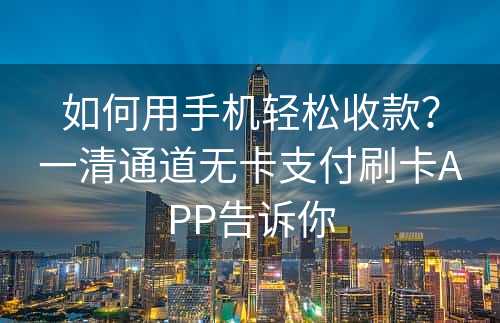 如何用手机轻松收款？一清通道无卡支付刷卡APP告诉你